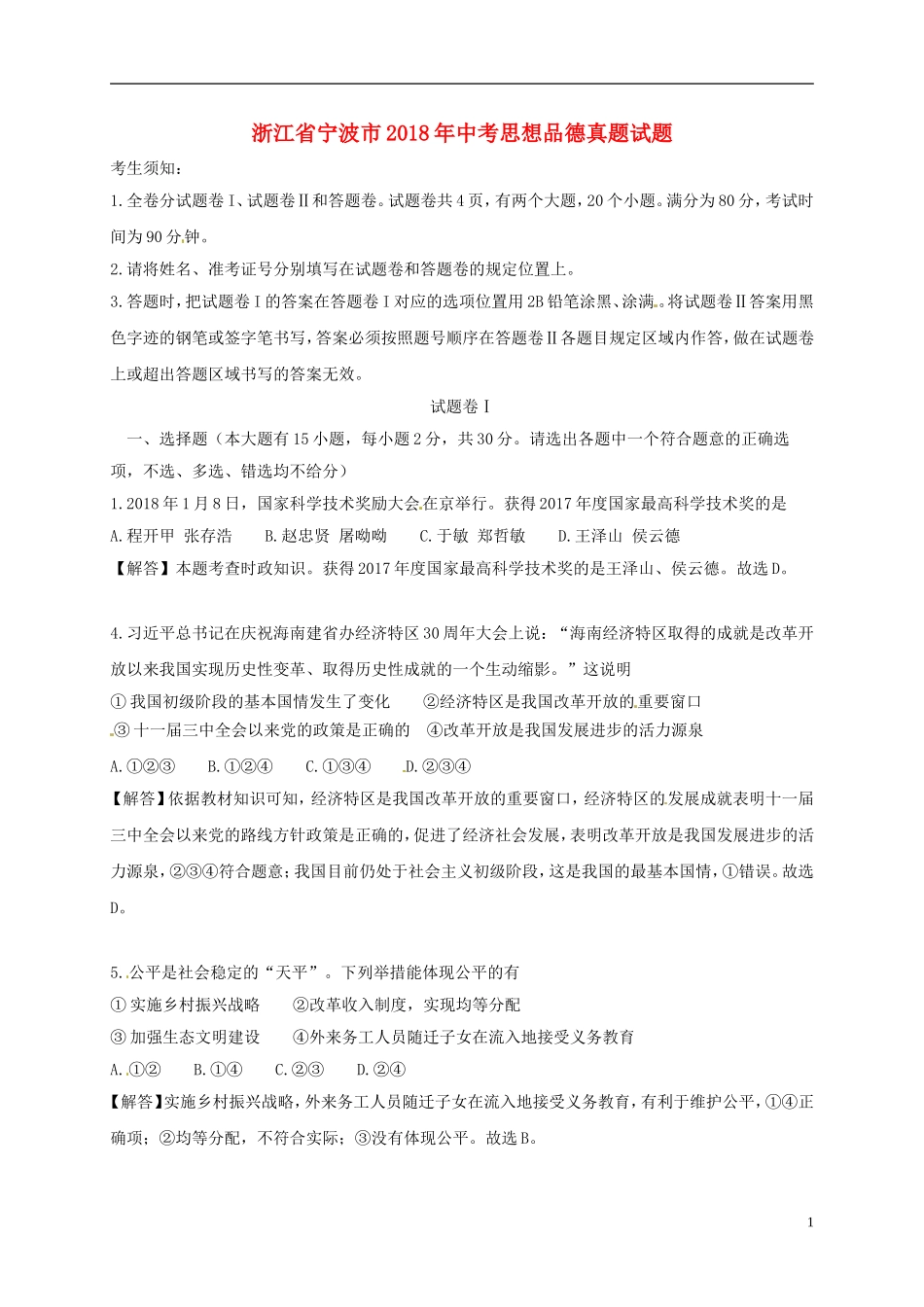 浙江省宁波市2018年中考思想品德真题试题

考生须知：

1.全卷分试题卷Ⅰ、试题卷Ⅱ和答题卷。试题卷共4页，有两个大题，20个小题。满分为80分，考试时间为90分钟。

2.请将姓名、准考证号分别填写在试题卷和答题卷的规定位置上。

3.答题时，把试题卷Ⅰ的答案在答题卷Ⅰ对应的选项位置用2B铅笔涂黑、涂满。将试题卷Ⅱ答案用黑色字迹的钢笔或签字笔书写，答案必须按照题号顺序在答题卷Ⅱ各题目规定区域内作答，做在试题卷上或超出答题区域书写的答案无效。

试题卷Ⅰ

一、选择题（本大题有15小题，每小题2分，共30分。请选出各题中一个符合题意的正确选项，不选、多选、错选均不给分）

1.2018年1月8日，国家科学技术奖励大会在京举行。获得2017年度国家最高科学技术奖的是

A.程开甲 张存浩　B.赵忠贤 屠呦呦　C.于敏 郑哲敏　D.王泽山 侯云德

【解答】本题考查时政知识。获得2017年度国家最高科学技术奖的是王泽山、侯云德。故选D。

4.习近平总书记在庆祝海南建省办经济特区30周年大会上说：“海南经济特区取得的成就是改革开放以来我国实现历史性变革、取得历史性成就的一个生动缩影。”这说明

①我国初级阶段的基本国情发生了变化　②经济特区是我国改革开放的重要窗口

③十一届三中全会以来党的政策是正确的　④改革开放是我国发展进步的活力源泉

A.①②③　B.①②④　C.①③④　D.②③④

【解答】依据教材知识可知，经济特区是我国改革开放的重要窗口，经济特区的发展成就表明十一届三中全会以来党的路线方针政策是正确的，促进了经济社会发展，表明改革开放是我国发展进步的活力源泉，②③④符合题意；我国目前仍处于社会主义初级阶段，这是我国的最基本国情，①错误。故选D。

5.公平是社会稳定的“天平”。下列举措能体现公平的有

①实施乡村振兴战略　②改革收入制度，实现均等分配

③加强生态文明建设　④外来务工人员随迁子女在流入地接受义务教育

A.①②　B.①④　C.②③　D.②④

【解答】实施乡村振兴战略，外来务工人员随迁子女在流入地接受义务教育，有利于维护公平，①④正确项；②均等分配，不符合实际；③没有体现公平。故选B。

1